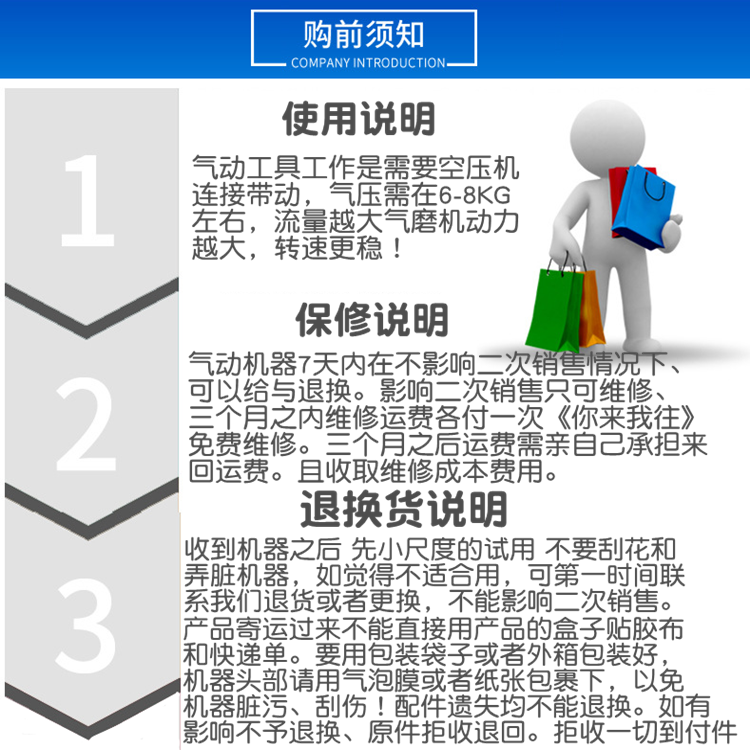 购前须知
COMPANY INTRODUCTION

1

使用说明

气动工具工作是需要空压机连接带动，气压需在6-8KG左右，流量越大气磨机动力越大，转速更稳！

2

保修说明

气动机器7天内在不影响二次销售情况下、可以给与退换。影响二次销售只可维修、三个月之内维修运费各付一次《你来我往》免费维修。三个月之后运费需亲自己承担来回运费。且收取维修成本费用。

3

退换货说明

收到机器之后 先小尺度的试用 不要刮花和弄脏机器，如觉得不适合用，可第一时间联系我们退货或者更换，不能影响二次销售。产品寄运过来不能直接用产品的盒子贴胶布和快递单。要用包装袋子或者外箱包装好，机器头部请用气泡膜或者纸张包裹下，以免机器脏污、刮伤！配件遗失均不能退换。如有影响不予退换、原件拒收退回。拒收一切到付件